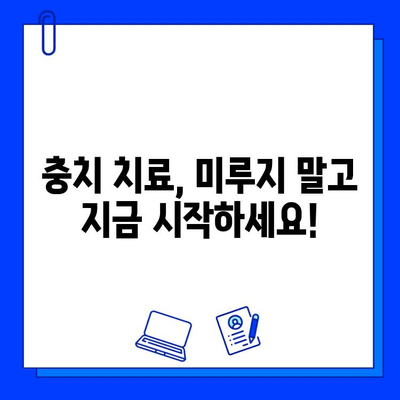 충치 치료, 미루지 말고 지금 시작하세요!